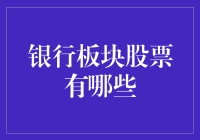 银行板块股票有哪些